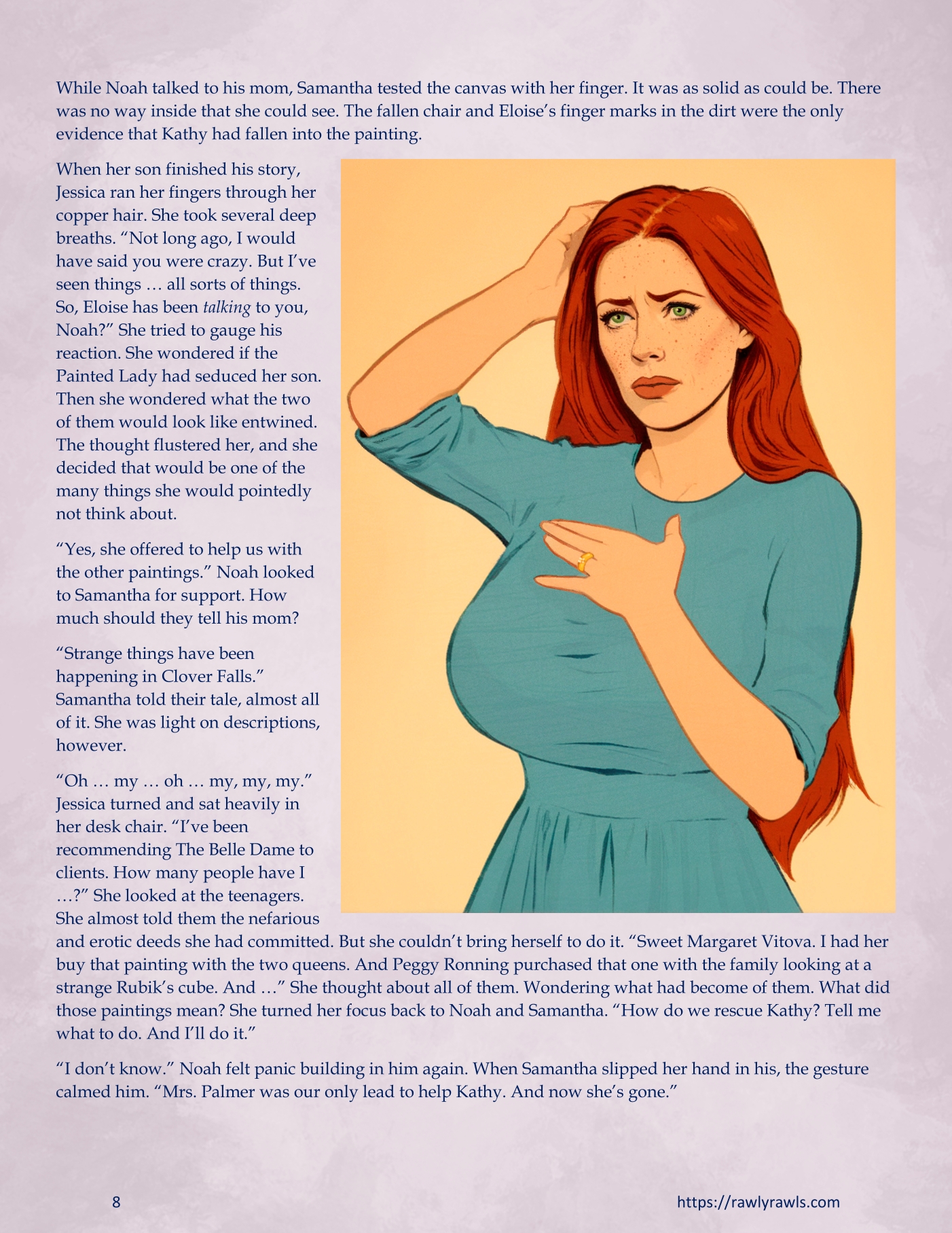 While Noah talked to his mom, Samantha tested the canvas with her finger. It was as solid as could be. There was no way inside that she could see. The fallen chair and Eloise's finger marks in the dirt were the only evidence that Kathy had fallen into the painting.

When her son finished his story, Jessica ran her fingers through her copper hair. She took several deep breaths. "Not long ago, I would have said you were crazy. But I've seen things … all sorts of things. So, Eloise has been talking to you, Noah?" She tried to gauge his reaction. She wondered if the Painted Lady had seduced her son. Then she wondered what the two of them would look like entwined. The thought flustered her, and she decided that would be one of the many things she would pointedly not think about.

"Yes, she offered to help us with the other paintings." Noah looked to Samantha for support. How much should they tell his mom?

"Strange things have been happening in Clover Falls." Samantha told their tale, almost all of it. She was light on descriptions, however.

"Oh … my … oh … my, my, my." Jessica turned and sat heavily in her desk chair. "I've been recommending The Belle Dame to clients. How many people have I …?" She looked at the teenagers. She almost told them the nefarious and erotic deeds she had committed. But she couldn't bring herself to do it. "Sweet Margaret Vitova. I had her buy that painting with the two queens. And Peggy Ronning purchased that one with the family looking at a strange Rubik's cube. And …" She thought about all of them. Wondering what had become of them. What did those paintings mean? She turned her focus back to Noah and Samantha. "How do we rescue Kathy? Tell me what to do. And I'll do it."

"I don't know." Noah felt panic building in him again. When Samantha slipped her hand in his, the gesture calmed him. "Mrs. Palmer was our only lead to help Kathy. And now she's gone."

8

https://rawlyrawls.com